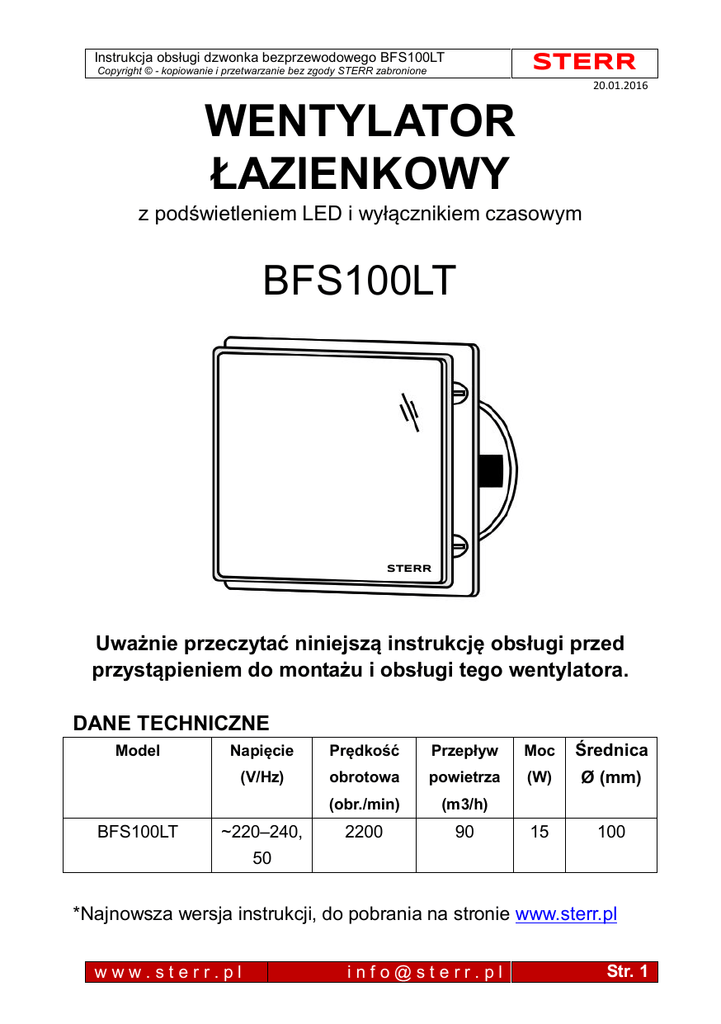 Instrukcja obsługi dzwonka bezprzewodowego BFS100LT
Copyright © - kopiowanie i przetwarzanie bez zgody STERR zabronione

STERR

20.01.2016

WENTYLATOR ŁAZIENKOWY

z podświetleniem LED i wyłącznikiem czasowym

BFS100LT

STERR

Uważnie przeczytać niniejszą instrukcję obsługi przed przystąpieniem do montażu i obsługi tego wentylatora.

DANE TECHNICZNE

| Model | Napięcie (V/Hz) | Prędkość obrotowa (obr./min) | Przepływ powietrza (m3/h) | Moc (W) | Średnica Ø (mm) |
|---|---|---|---|---|---|
| BFS100LT | ~220–240, 50 | 2200 | 90 | 15 | 100 |

*Najnowsza wersja instrukcji, do pobrania na stronie www.sterr.pl

www.sterr.pl info@sterr.pl Str. 1